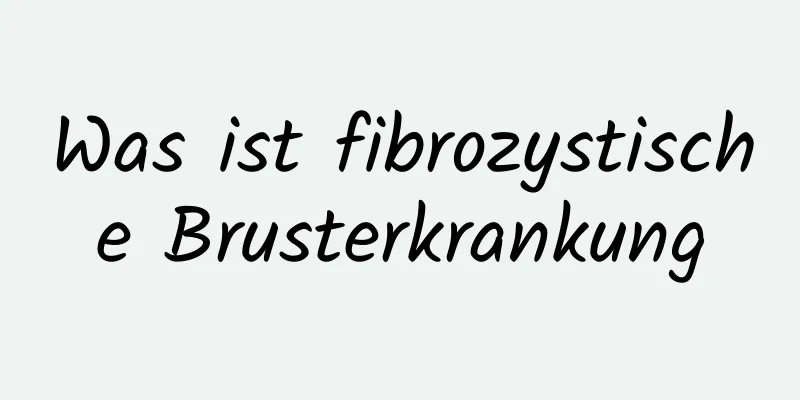 Was ist fibrozystische Brusterkrankung